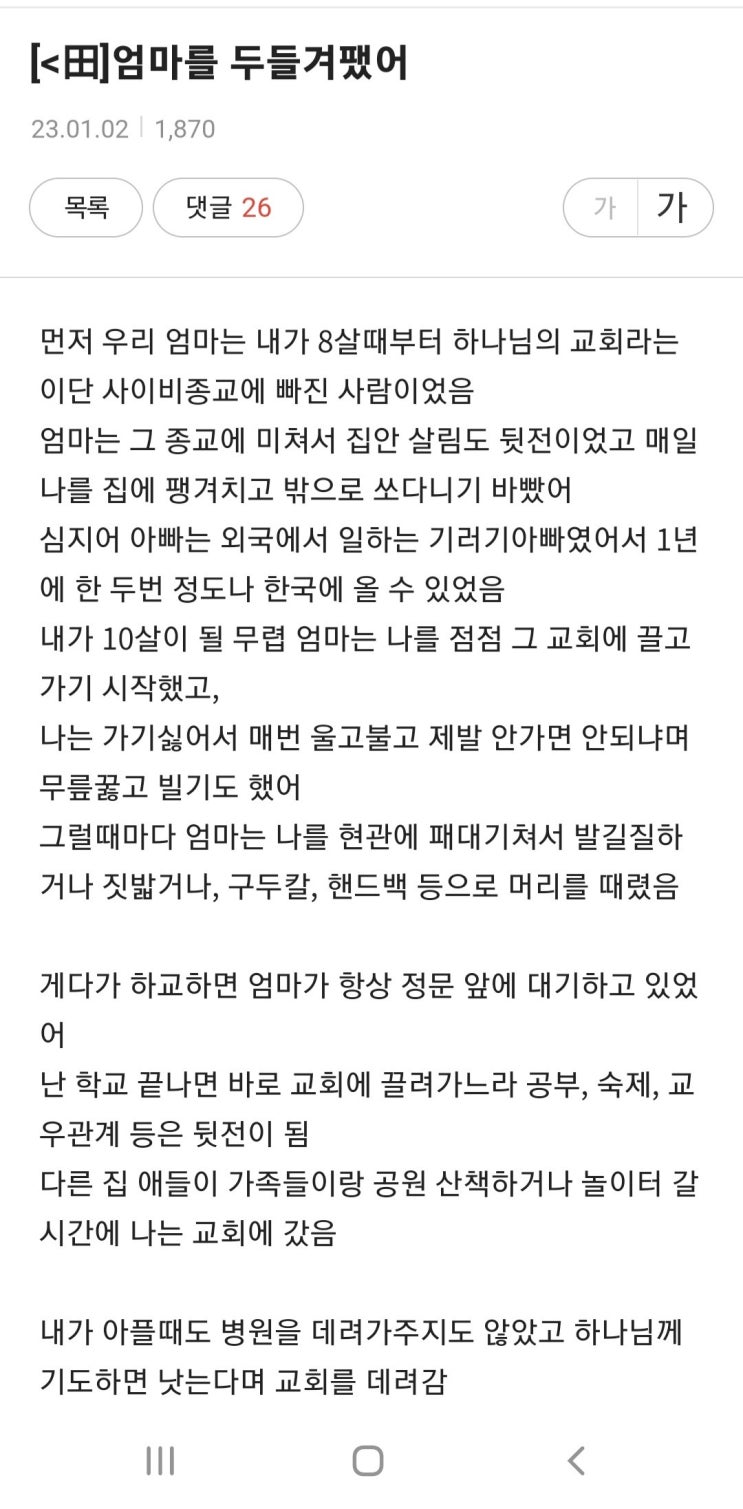 [<田]엄마를 두들겨팼어

23.01.02 | 1,870

목록 댓글 26 가 가

먼저 우리 엄마는 내가 8살때부터 하나님의 교회라는 이단 사이비종교에 빠진 사람이었음
엄마는 그 종교에 미쳐서 집안 살림도 뒷전이었고 매일 나를 집에 팽겨치고 밖으로 쏘다니기 바빴어
심지어 아빠는 외국에서 일하는 기러기아빠였어서 1년에 한 두번 정도나 한국에 올 수 있었음
내가 10살이 될 무렵 엄마는 나를 점점 그 교회에 끌고 가기 시작했고,
나는 가기싫어서 매번 울고불고 제발 안가면 안되냐며 무릎꿇고 빌기도 했어
그럴때마다 엄마는 나를 현관에 패대기쳐서 발길질하거나 짓밟거나, 구두칼, 핸드백 등으로 머리를 때렸음

게다가 하교하면 엄마가 항상 정문 앞에 대기하고 있었어
난 학교 끝나면 바로 교회에 끌려가느라 공부, 숙제, 교우관계 등은 뒷전이 됨
다른 집 애들이 가족들이랑 공원 산책하거나 놀이터 갈 시간에 나는 교회에 갔음

내가 아플때도 병원을 데려가주지도 않았고 하나님께 기도하면 낫는다며 교회를 데려감